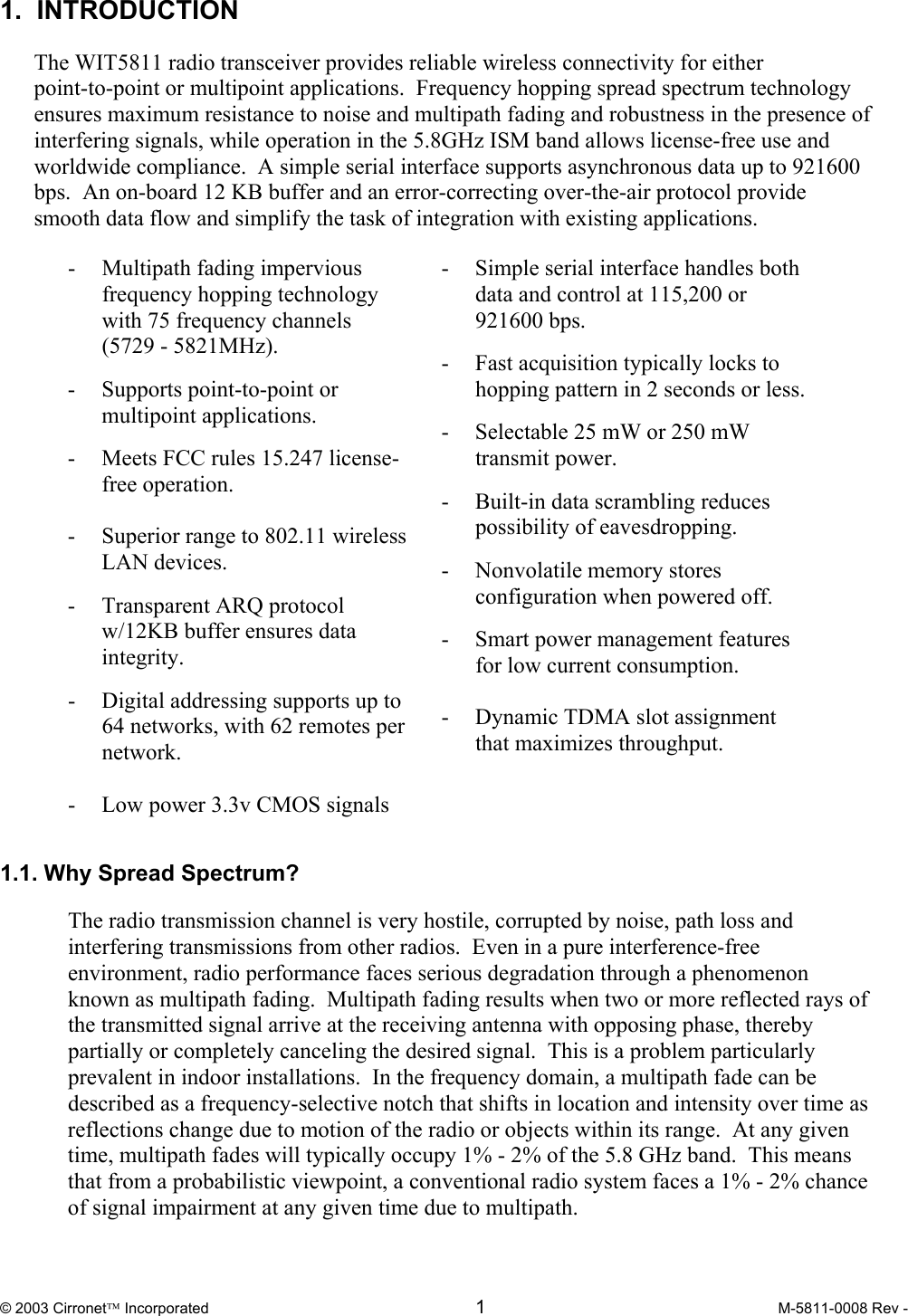 1. INTRODUCTION

The WIT5811 radio transceiver provides reliable wireless connectivity for either point-to-point or multipoint applications. Frequency hopping spread spectrum technology ensures maximum resistance to noise and multipath fading and robustness in the presence of interfering signals, while operation in the 5.8GHz ISM band allows license-free use and worldwide compliance. A simple serial interface supports asynchronous data up to 921600 bps. An on-board 12 KB buffer and an error-correcting over-the-air protocol provide smooth data flow and simplify the task of integration with existing applications.

- Multipath fading impervious frequency hopping technology with 75 frequency channels (5729 - 5821MHz).

- Supports point-to-point or multipoint applications.

- Meets FCC rules 15.247 license-free operation.

- Superior range to 802.11 wireless LAN devices.

- Transparent ARQ protocol w/12KB buffer ensures data integrity.

- Digital addressing supports up to 64 networks, with 62 remotes per network.

- Low power 3.3v CMOS signals

- Simple serial interface handles both data and control at 115,200 or 921600 bps.

- Fast acquisition typically locks to hopping pattern in 2 seconds or less.

- Selectable 25 mW or 250 mW transmit power.

- Built-in data scrambling reduces possibility of eavesdropping.

- Nonvolatile memory stores configuration when powered off.

- Smart power management features for low current consumption.

- Dynamic TDMA slot assignment that maximizes throughput.

1.1. Why Spread Spectrum?

The radio transmission channel is very hostile, corrupted by noise, path loss and interfering transmissions from other radios. Even in a pure interference-free environment, radio performance faces serious degradation through a phenomenon known as multipath fading. Multipath fading results when two or more reflected rays of the transmitted signal arrive at the receiving antenna with opposing phase, thereby partially or completely canceling the desired signal. This is a problem particularly prevalent in indoor installations. In the frequency domain, a multipath fade can be described as a frequency-selective notch that shifts in location and intensity over time as reflections change due to motion of the radio or objects within its range. At any given time, multipath fades will typically occupy 1% - 2% of the 5.8 GHz band. This means that from a probabilistic viewpoint, a conventional radio system faces a 1% - 2% chance of signal impairment at any given time due to multipath.

© 2003 Cirronet™ Incorporated 1 M-5811-0008 Rev -